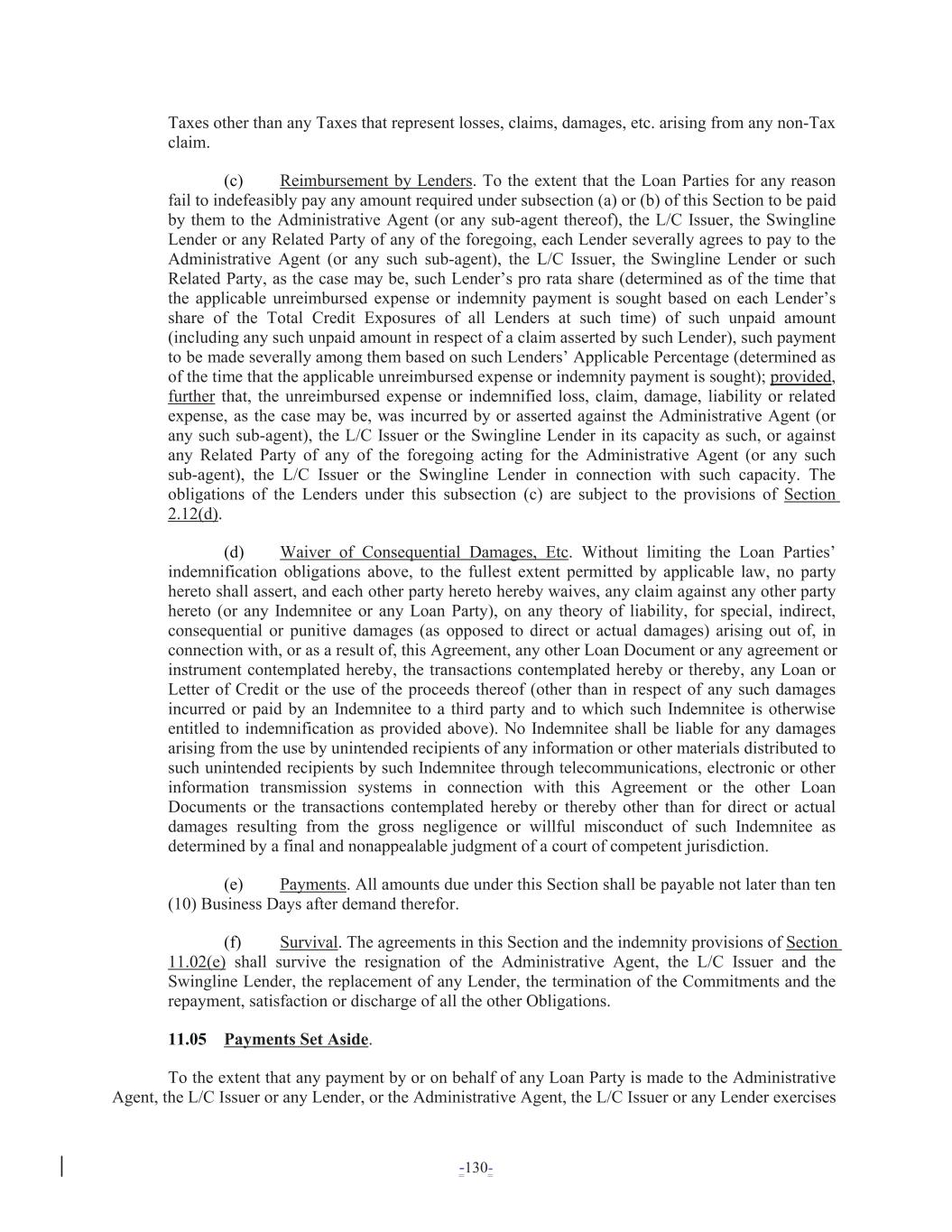 Taxes other than any Taxes that represent losses, claims, damages, etc. arising from any non-Tax claim.

(c) Reimbursement by Lenders. To the extent that the Loan Parties for any reason fail to indefeasibly pay any amount required under subsection (a) or (b) of this Section to be paid by them to the Administrative Agent (or any sub-agent thereof), the L/C Issuer, the Swingline Lender or any Related Party of any of the foregoing, each Lender severally agrees to pay to the Administrative Agent (or any such sub-agent), the L/C Issuer, the Swingline Lender or such Related Party, as the case may be, such Lender's pro rata share (determined as of the time that the applicable unreimbursed expense or indemnity payment is sought based on each Lender's share of the Total Credit Exposures of all Lenders at such time) of such unpaid amount (including any such unpaid amount in respect of a claim asserted by such Lender), such payment to be made severally among them based on such Lenders' Applicable Percentage (determined as of the time that the applicable unreimbursed expense or indemnity payment is sought); provided, further that, the unreimbursed expense or indemnified loss, claim, damage, liability or related expense, as the case may be, was incurred by or asserted against the Administrative Agent (or any such sub-agent), the L/C Issuer or the Swingline Lender in its capacity as such, or against any Related Party of any of the foregoing acting for the Administrative Agent (or any such sub-agent), the L/C Issuer or the Swingline Lender in connection with such capacity. The obligations of the Lenders under this subsection (c) are subject to the provisions of Section 2.12(d).

(d) Waiver of Consequential Damages, Etc. Without limiting the Loan Parties' indemnification obligations above, to the fullest extent permitted by applicable law, no party hereto shall assert, and each other party hereto hereby waives, any claim against any other party hereto (or any Indemnitee or any Loan Party), on any theory of liability, for special, indirect, consequential or punitive damages (as opposed to direct or actual damages) arising out of, in connection with, or as a result of, this Agreement, any other Loan Document or any agreement or instrument contemplated hereby, the transactions contemplated hereby or thereby, any Loan or Letter of Credit or the use of the proceeds thereof (other than in respect of any such damages incurred or paid by an Indemnitee to a third party and to which such Indemnitee is otherwise entitled to indemnification as provided above). No Indemnitee shall be liable for any damages arising from the use by unintended recipients of any information or other materials distributed to such unintended recipients by such Indemnitee through telecommunications, electronic or other information transmission systems in connection with this Agreement or the other Loan Documents or the transactions contemplated hereby or thereby other than for direct or actual damages resulting from the gross negligence or willful misconduct of such Indemnitee as determined by a final and nonappealable judgment of a court of competent jurisdiction.

(e) Payments. All amounts due under this Section shall be payable not later than ten (10) Business Days after demand therefor.

(f) Survival. The agreements in this Section and the indemnity provisions of Section 11.02(e) shall survive the resignation of the Administrative Agent, the L/C Issuer and the Swingline Lender, the replacement of any Lender, the termination of the Commitments and the repayment, satisfaction or discharge of all the other Obligations.

11.05 Payments Set Aside.

To the extent that any payment by or on behalf of any Loan Party is made to the Administrative Agent, the L/C Issuer or any Lender, or the Administrative Agent, the L/C Issuer or any Lender exercises

-130-